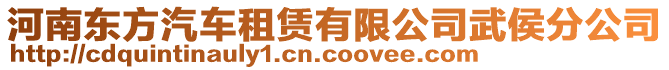 河南东方汽车租赁有限公司武侯分公司
http://cdquintinauly1.cn.coovee.com